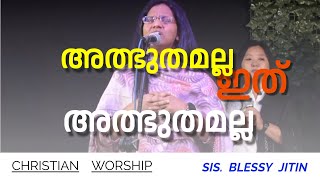 അത്ഭുതമല്ല ഇത്
അത്ഭുതമല്ല

CHRISTIAN WORSHIP

SIS. BLESSY JITIN